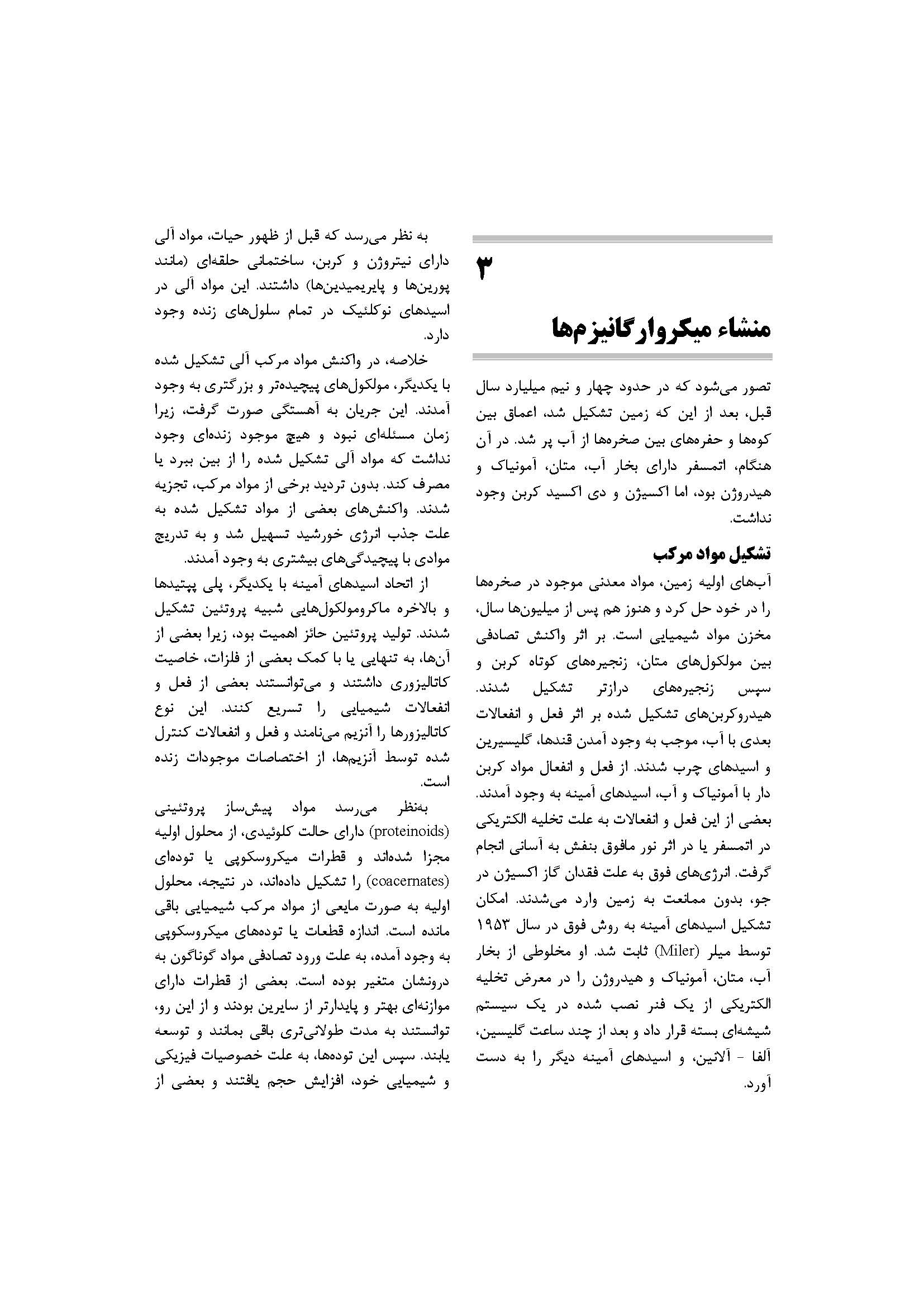 ۳

منشاء میکروارگانیزم‌ها

تصور می‌شود که در حدود چهار و نیم میلیارد سال قبل، بعد از این که زمین تشکیل شد، اعماق بین کوه‌ها و حفره‌های بین صخره‌ها از آب پر شد. در آن هنگام، اتمسفر دارای بخار آب، متان، آمونیاک و هیدروژن بود، اما اکسیژن و دی اکسید کربن وجود نداشت.

تشکیل مواد مرکب

آب‌های اولیه زمین، مواد معدنی موجود در صخره‌ها را در خود حل کرد و هنوز هم پس از میلیون‌ها سال، مخزن مواد شیمیایی است. بر اثر واکنش تصادفی بین مولکول‌های متان، زنجیره‌های کوتاه کربن و سپس زنجیره‌های درازتر تشکیل شدند. هیدروکربن‌های تشکیل شده بر اثر فعل و انفعالات بعدی با آب، موجب به وجود آمدن قندها، گلیسیرین و اسیدهای چرب شدند. از فعل و انفعال مواد کربن دار با آمونیاک و آب، اسیدهای آمینه به وجود آمدند. بعضی از این فعل و انفعالات به علت تخلیه الکتریکی در اتمسفر یا در اثر نور مافوق بنفش به آسانی انجام گرفت. انرژی‌های فوق به علت فقدان گاز اکسیژن در جو، بدون ممانعت به زمین وارد می‌شدند. امکان تشکیل اسیدهای آمینه به روش فوق در سال ۱۹۵۳ توسط میلر (Miler) ثابت شد. او مخلوطی از بخار آب، متان، آمونیاک و هیدروژن را در معرض تخلیه الکتریکی از یک فنر نصب شده در یک سیستم شیشه‌ای بسته قرار داد و بعد از چند ساعت گلیسین، آلفا - آلانین، و اسیدهای آمینه دیگر را به دست آورد.

به نظر می‌رسد که قبل از ظهور حیات، مواد آلی دارای نیتروژن و کربن، ساختمانی حلقه‌ای (مانند پورین‌ها و پایریمیدین‌ها) داشتند. این مواد آلی در اسیدهای نوکلئیک در تمام سلول‌های زنده وجود دارد.

خلاصه، در واکنش مواد مرکب آلی تشکیل شده با یکدیگر، مولکول‌های پیچیده‌تر و بزرگتری به وجود آمدند. این جریان به آهستگی صورت گرفت، زیرا زمان مسئله‌ای نبود و هیچ موجود زنده‌ای وجود نداشت که مواد آلی تشکیل شده را از بین ببرد یا مصرف کند. بدون تردید برخی از مواد مرکب، تجزیه شدند. واکنش‌های بعضی از مواد تشکیل شده به علت جذب انرژی خورشید تسهیل شد و به تدریج موادی با پیچیدگی‌های بیشتری به وجود آمدند.

از اتحاد اسیدهای آمینه با یکدیگر، پلی پپتیدها و بالاخره ماکرومولکول‌هایی شبیه پروتئین تشکیل شدند. تولید پروتئین حائز اهمیت بود، زیرا بعضی از آن‌ها، به تنهایی یا با کمک بعضی از فلزات، خاصیت کاتالیزوری داشتند و می‌توانستند بعضی از فعل و انفعالات شیمیایی را تسریع کنند. این نوع کاتالیزورها را آنزیم می‌نامند و فعل و انفعالات کنترل شده توسط آنزیم‌ها، از اختصاصات موجودات زنده است.

به‌نظر می‌رسد مواد پیش‌ساز پروتئینی (proteinoids) دارای حالت کلوئیدی، از محلول اولیه مجزا شده‌اند و قطرات میکروسکوپی یا توده‌ای (coacernates) را تشکیل داده‌اند، در نتیجه، محلول اولیه به صورت مایعی از مواد مرکب شیمیایی باقی مانده است. اندازه قطعات یا توده‌های میکروسکوپی به وجود آمده، به علت ورود تصادفی مواد گوناگون به درونشان متغیر بوده است. بعضی از قطرات دارای موازنه‌ای بهتر و پایدارتر از سایرین بودند و از این رو، توانستند به مدت طولانی‌تری باقی بمانند و توسعه یابند. سپس این توده‌ها، به علت خصوصیات فیزیکی و شیمیایی خود، افزایش حجم یافتند و بعضی از